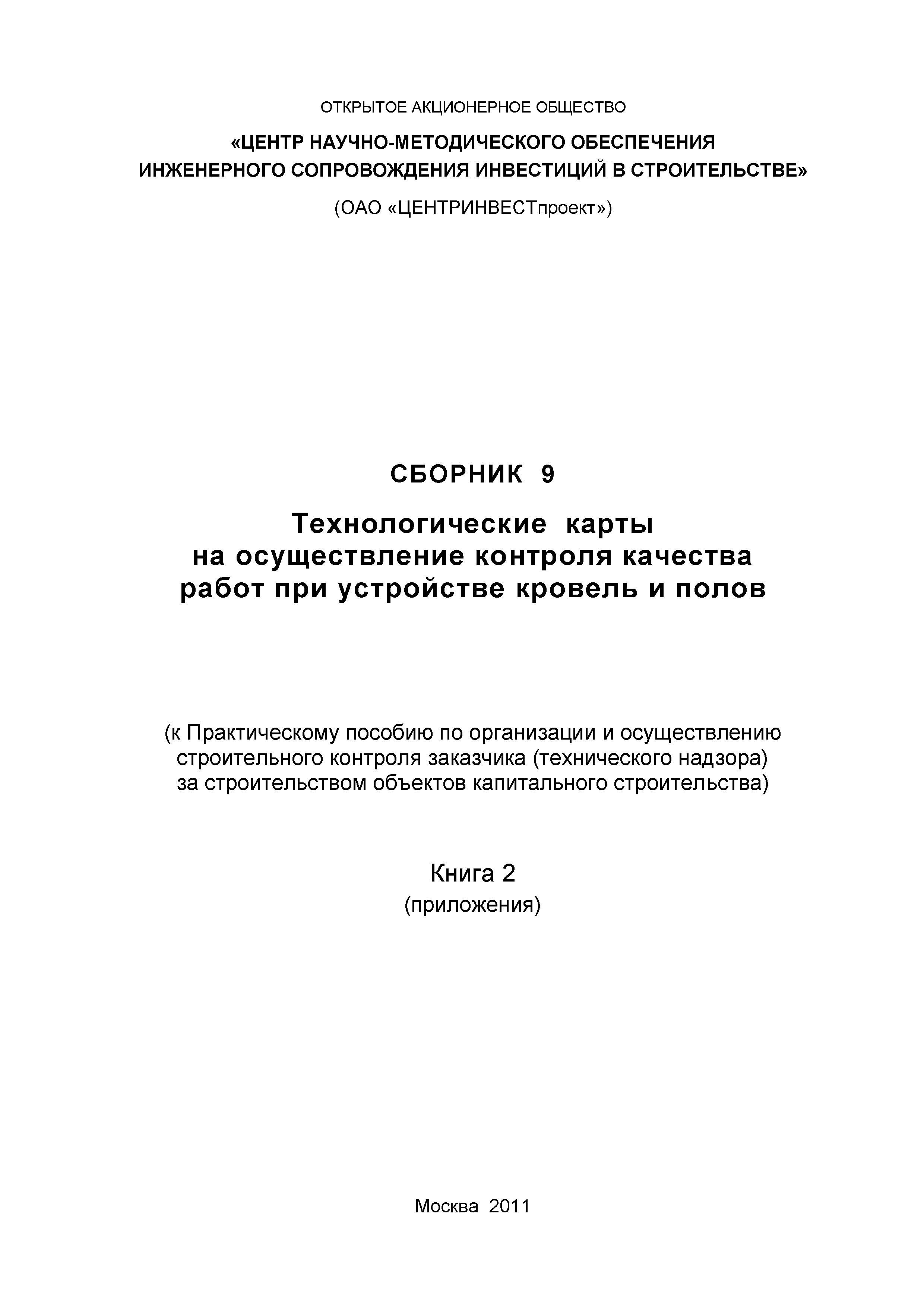 ОТКРЫТОЕ АКЦИОНЕРНОЕ ОБЩЕСТВО

«ЦЕНТР НАУЧНО-МЕТОДИЧЕСКОГО ОБЕСПЕЧЕНИЯ ИНЖЕНЕРНОГО СОПРОВОЖДЕНИЯ ИНВЕСТИЦИЙ В СТРОИТЕЛЬСТВЕ»

(ОАО «ЦЕНТРИНВЕСТпроект»)

СБОРНИК 9

Технологические карты на осуществление контроля качества работ при устройстве кровель и полов

(к Практическому пособию по организации и осуществлению строительного контроля заказчика (технического надзора) за строительством объектов капитального строительства)

Книга 2
(приложения)

Москва 2011